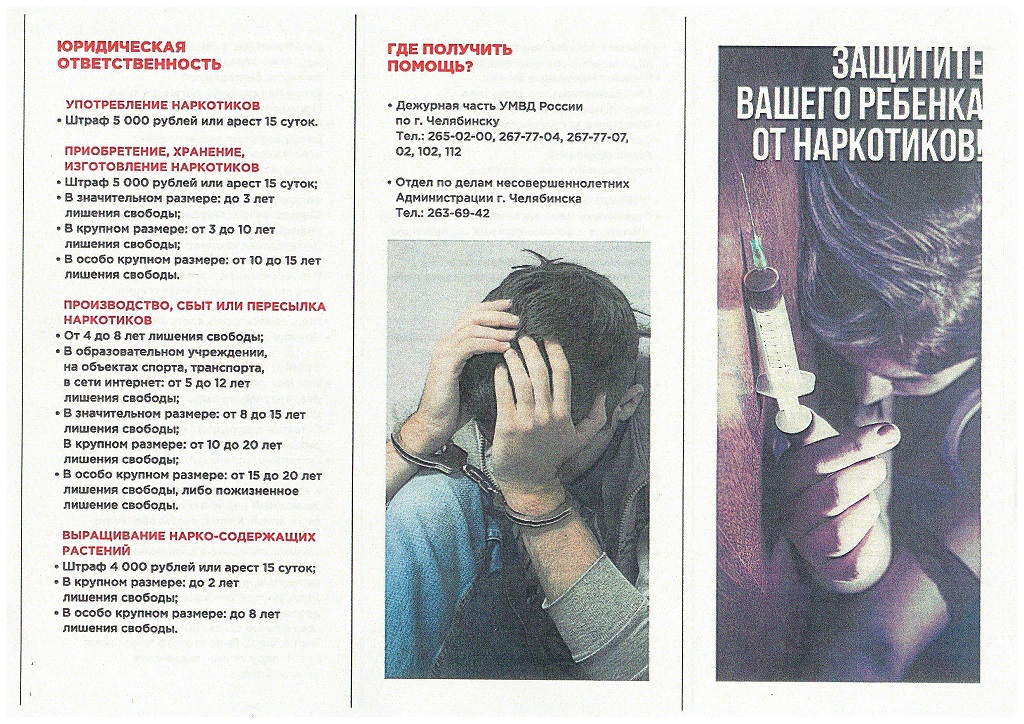 ЮРИДИЧЕСКАЯ ОТВЕТСТВЕННОСТЬ

УПОТРЕБЛЕНИЕ НАРКОТИКОВ
• Штраф 5 000 рублей или арест 15 суток.

ПРИОБРЕТЕНИЕ, ХРАНЕНИЕ, ИЗГОТОВЛЕНИЕ НАРКОТИКОВ
• Штраф 5 000 рублей или арест 15 суток;
• В значительном размере: до 3 лет лишения свободы;
• В крупном размере: от 3 до 10 лет лишения свободы;
• В особо крупном размере: от 10 до 15 лет лишения свободы.

ПРОИЗВОДСТВО, СБЫТ ИЛИ ПЕРЕСЫЛКА НАРКОТИКОВ
• От 4 до 8 лет лишения свободы;
• В образовательном учреждении, на объектах спорта, транспорта, в сети интернет: от 5 до 12 лет лишения свободы;
• В значительном размере: от 8 до 15 лет лишения свободы;
В крупном размере: от 10 до 20 лет лишения свободы;
• В особо крупном размере: от 15 до 20 лет лишения свободы, либо пожизненное лишение свободы.

ВЫРАЩИВАНИЕ НАРКО-СОДЕРЖАЩИХ РАСТЕНИЙ
• Штраф 4 000 рублей или арест 15 суток;
• В крупном размере: до 2 лет лишения свободы;
• В особо крупном размере: до 8 лет лишения свободы.

ГДЕ ПОЛУЧИТЬ ПОМОЩЬ?

• Дежурная часть УМВД России по г. Челябинску
Тел.: 265-02-00, 267-77-04, 267-77-07, 02, 102, 112

• Отдел по делам несовершеннолетних Администрации г. Челябинска
Тел.: 263-69-42

ЗАЩИТИТЕ ВАШЕГО РЕБЕНКА ОТ НАРКОТИКОВ!